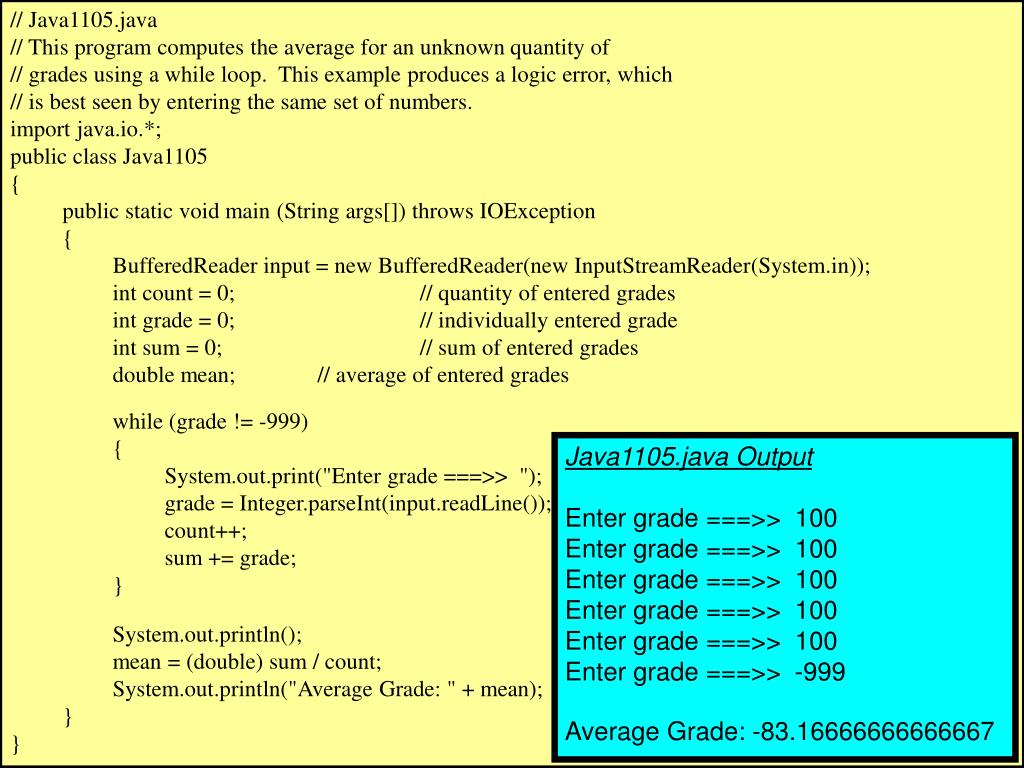 // Java1105.java
// This program computes the average for an unknown quantity of
// grades using a while loop. This example produces a logic error, which
// is best seen by entering the same set of numbers.
import java.io.*;
public class Java1105
{
public static void main (String args[]) throws IOException
{
BufferedReader input = new BufferedReader(new InputStreamReader(System.in));
int count = 0; // quantity of entered grades
int grade = 0; // individually entered grade
int sum = 0; // sum of entered grades
double mean; // average of entered grades

while (grade != -999)
{
System.out.print("Enter grade ===>> ");
grade = Integer.parseInt(input.readLine());
count++;
sum += grade;
}

System.out.println();
mean = (double) sum / count;
System.out.println("Average Grade: " + mean);
}
}

Java1105.java Output

Enter grade ===>> 100
Enter grade ===>> 100
Enter grade ===>> 100
Enter grade ===>> 100
Enter grade ===>> 100
Enter grade ===>> -999

Average Grade: -83.16666666666667